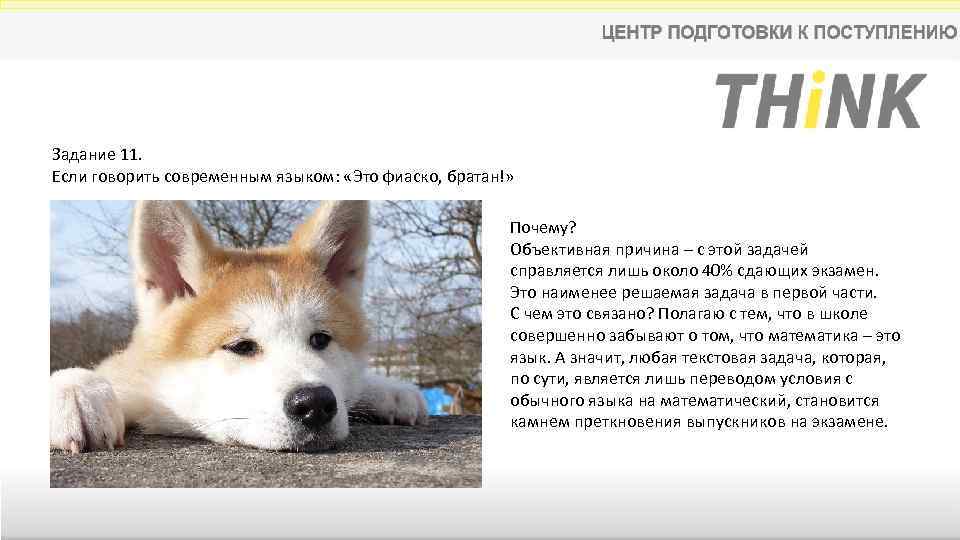 ЦЕНТР ПОДГОТОВКИ К ПОСТУПЛЕНИЮ

THiNK

Задание 11.
Если говорить современным языком: «Это фиаско, братан!»

Почему?
Объективная причина – с этой задачей справляется лишь около 40% сдающих экзамен. Это наименее решаемая задача в первой части.
С чем это связано? Полагаю с тем, что в школе совершенно забывают о том, что математика – это язык. А значит, любая текстовая задача, которая, по сути, является лишь переводом условия с обычного языка на математический, становится камнем преткновения выпускников на экзамене.